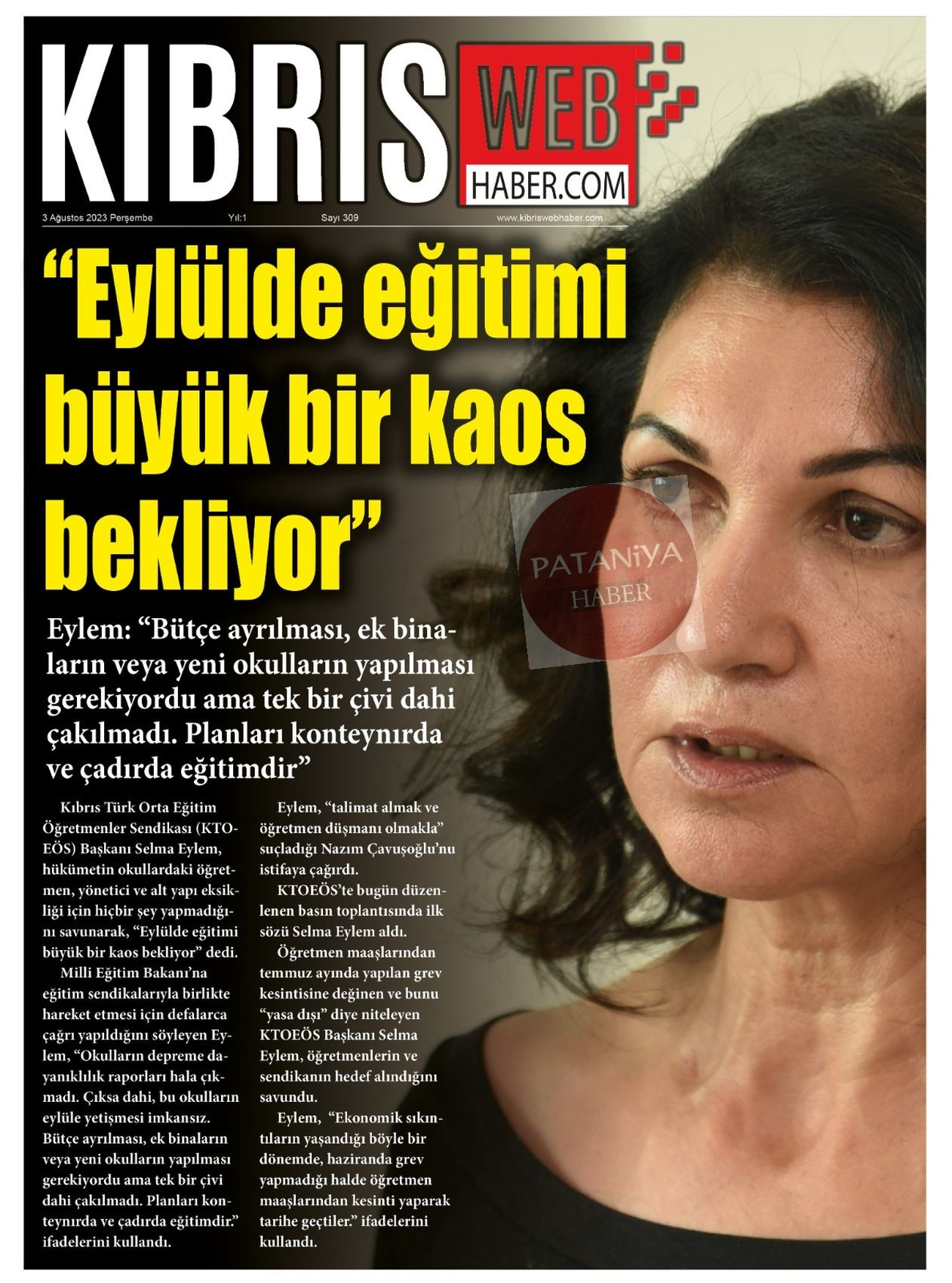 KIBRIS WEB HABER.COM

3 Ağustos 2023 Perşembe Yıl:1 Sayı 309 www.kibriswebhaber.com

“Eylülde eğitimi büyük bir kaos bekliyor”

PATANiYA HABER

Eylem: “Bütçe ayrılması, ek binaların veya yeni okulların yapılması gerekiyordu ama tek bir çivi dahi çakılmadı. Planları konteynırda ve çadırda eğitimdir”

Kıbrıs Türk Orta Eğitim Öğretmenler Sendikası (KTOEÖS) Başkanı Selma Eylem, hükümetin okullardaki öğretmen, yönetici ve alt yapı eksikliği için hiçbir şey yapmadığını savunarak, “Eylülde eğitimi büyük bir kaos bekliyor” dedi.

Milli Eğitim Bakanı’na eğitim sendikalarıyla birlikte hareket etmesi için defalarca çağrı yapıldığını söyleyen Eylem, “Okulların depreme dayanıklılık raporları hala çıkmadı. Çıksa dahi, bu okulların eylüle yetişmesi imkansız. Bütçe ayrılması, ek binaların veya yeni okulların yapılması gerekiyordu ama tek bir çivi dahi çakılmadı. Planları konteynırda ve çadırda eğitimdir.” ifadelerini kullandı.

Eylem, “talimat almak ve öğretmen düşmanı olmakla” suçladığı Nazım Çavuşoğlu’nu istifaya çağırdı.

KTOEÖS’te bugün düzenlenen basın toplantısında ilk sözü Selma Eylem aldı.

Öğretmen maaşlarından temmuz ayında yapılan grev kesintisine değinen ve bunu “yasa dışı” diye niteleyen KTOEÖS Başkanı Selma Eylem, öğretmenlerin ve sendikanın hedef alındığını savundu.

Eylem, “Ekonomik sıkıntıların yaşandığı böyle bir dönemde, haziranda grev yapmadığı halde öğretmen maaşlarından kesinti yaparak tarihe geçtiler.” ifadelerini kullandı.